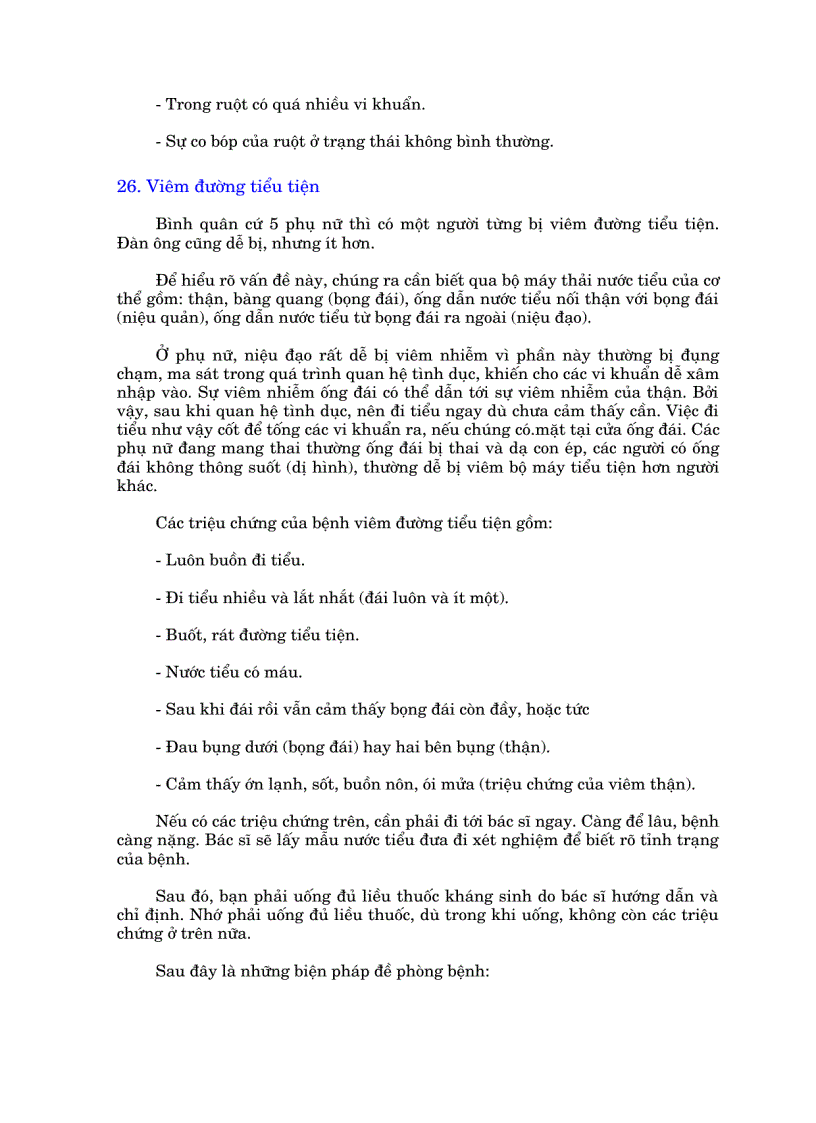 - Trong ruột có quá nhiều vi khuẩn.

- Sự co bóp của ruột ở trạng thái không bình thường.

26. Viêm đường tiểu tiện

Bình quân cứ 5 phụ nữ thì có một người từng bị viêm đường tiểu tiện. Đàn ông cũng dễ bị, nhưng ít hơn.

Để hiểu rõ vấn đề này, chúng ra cần biết qua bộ máy thải nước tiểu của cơ thể gồm: thận, bàng quang (bọng đái), ống dẫn nước tiểu nối thận với bọng đái (niệu quản), ống dẫn nước tiểu từ bọng đái ra ngoài (niệu đạo).

Ở phụ nữ, niệu đạo rất dễ bị viêm nhiễm vì phần này thường bị đụng chạm, ma sát trong quá trình quan hệ tình dục, khiến cho các vi khuẩn dễ xâm nhập vào. Sự viêm nhiễm ống đái có thể dẫn tới sự viêm nhiễm của thận. Bởi vậy, sau khi quan hệ tình dục, nên đi tiểu ngay dù chưa cảm thấy cần. Việc đi tiểu như vậy cốt để tống các vi khuẩn ra, nếu chúng có.mặt tại cửa ống đái. Các phụ nữ đang mang thai thường ống đái bị thai và dạ con ép, các người có ống đái không thông suốt (dị hình), thường dễ bị viêm bộ máy tiểu tiện hơn người khác.

Các triệu chứng của bệnh viêm đường tiểu tiện gồm:

- Luôn buồn đi tiểu.

- Đi tiểu nhiều và lắt nhắt (đái luôn và ít một).

- Buốt, rát đường tiểu tiện.

- Nước tiểu có máu.

- Sau khi đái rồi vẫn cảm thấy bọng đái còn đầy, hoặc tức

- Đau bụng dưới (bọng đái) hay hai bên bụng (thận).

- Cảm thấy ớn lạnh, sốt, buồn nôn, ói mửa (triệu chứng của viêm thận).

Nếu có các triệu chứng trên, cần phải đi tới bác sĩ ngay. Càng để lâu, bệnh càng nặng. Bác sĩ sẽ lấy mẫu nước tiểu đưa đi xét nghiệm để biết rõ tình trạng của bệnh.

Sau đó, bạn phải uống đủ liều thuốc kháng sinh do bác sĩ hướng dẫn và chỉ định. Nhớ phải uống đủ liều thuốc, dù trong khi uống, không còn các triệu chứng ở trên nữa.

Sau đây là những biện pháp để phòng bệnh: